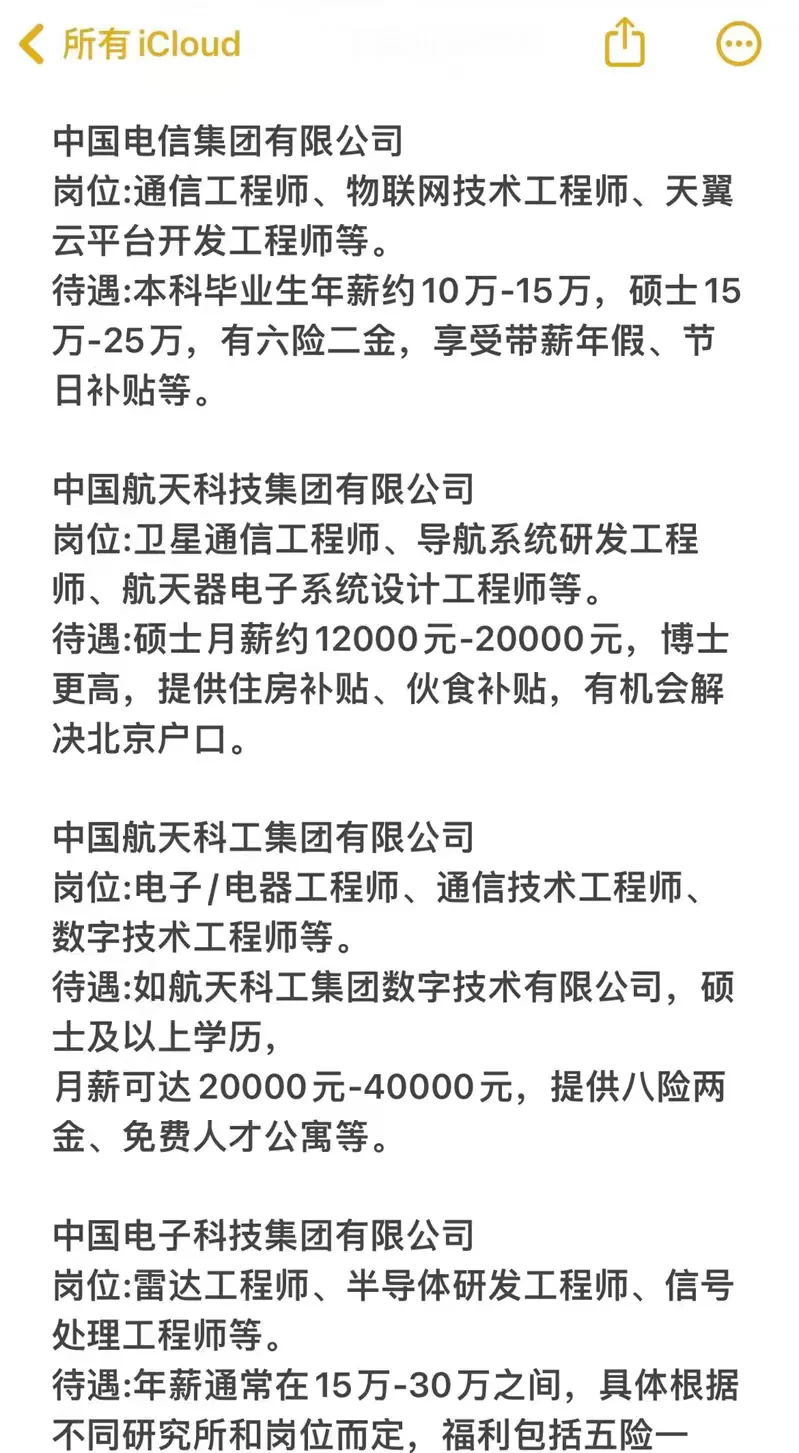 所有 iCloud

中国电信集团有限公司
岗位:通信工程师、物联网技术工程师、天翼云平台开发工程师等。
待遇:本科毕业生年薪约10万-15万，硕士15万-25万，有六险二金，享受带薪年假、节日补贴等。

中国航天科技集团有限公司
岗位:卫星通信工程师、导航系统研发工程师、航天器电子系统设计工程师等。
待遇:硕士月薪约12000元-20000元，博士更高，提供住房补贴、伙食补贴，有机会解决北京户口。

中国航天科工集团有限公司
岗位:电子/电器工程师、通信技术工程师、数字技术工程师等。
待遇:如航天科工集团数字技术有限公司，硕士及以上学历，
月薪可达20000元-40000元，提供八险两金、免费人才公寓等。

中国电子科技集团有限公司
岗位:雷达工程师、半导体研发工程师、信号处理工程师等。
待遇:年薪通常在15万-30万之间，具体根据不同研究所和岗位而定，福利包括五险一